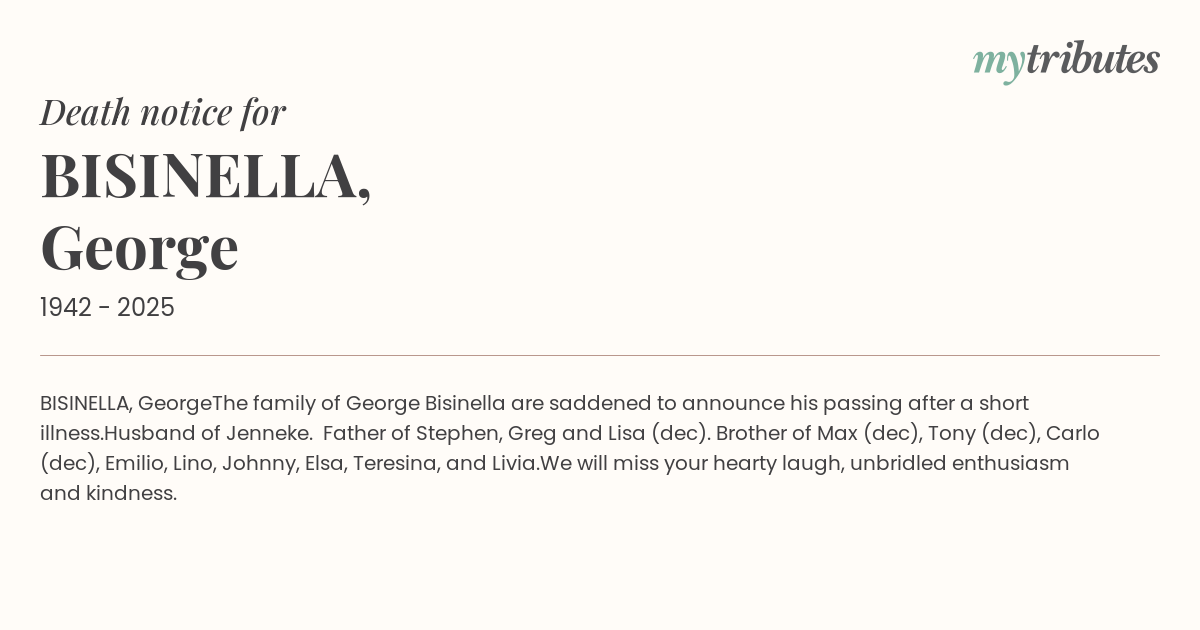 mytributes

Death notice for

BISINELLA, George

1942 - 2025

BISINELLA, GeorgeThe family of George Bisinella are saddened to announce his passing after a short illness.Husband of Jenneke. Father of Stephen, Greg and Lisa (dec). Brother of Max (dec), Tony (dec), Carlo (dec), Emilio, Lino, Johnny, Elsa, Teresina, and Livia.We will miss your hearty laugh, unbridled enthusiasm and kindness.